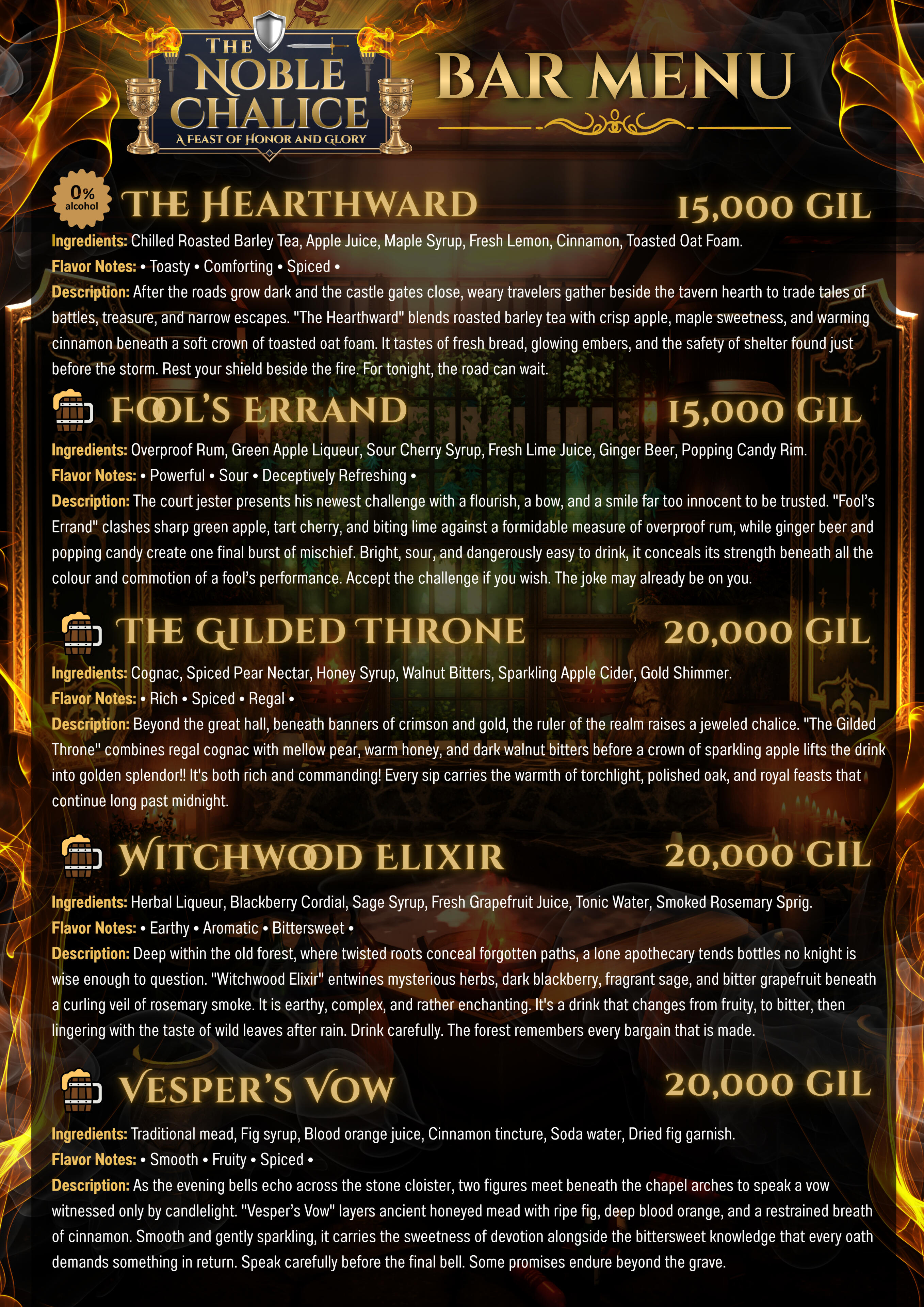 THE NOBLE CHALICE
A FEAST OF HONOR AND GLORY

BAR MENU

0% alcohol

THE HEARTHWARD 15,000 GIL

Ingredients: Chilled Roasted Barley Tea, Apple Juice, Maple Syrup, Fresh Lemon, Cinnamon, Toasted Oat Foam.

Flavor Notes: • Toasty • Comforting • Spiced •

Description: After the roads grow dark and the castle gates close, weary travelers gather beside the tavern hearth to trade tales of battles, treasure, and narrow escapes. "The Hearthward" blends roasted barley tea with crisp apple, maple sweetness, and warming cinnamon beneath a soft crown of toasted oat foam. It tastes of fresh bread, glowing embers, and the safety of shelter found just before the storm. Rest your shield beside the fire. For tonight, the road can wait.

FOOL'S ERRAND 15,000 GIL

Ingredients: Overproof Rum, Green Apple Liqueur, Sour Cherry Syrup, Fresh Lime Juice, Ginger Beer, Popping Candy Rim.

Flavor Notes: • Powerful • Sour • Deceptively Refreshing •

Description: The court jester presents his newest challenge with a flourish, a bow, and a smile far too innocent to be trusted. "Fool's Errand" clashes sharp green apple, tart cherry, and biting lime against a formidable measure of overproof rum, while ginger beer and popping candy create one final burst of mischief. Bright, sour, and dangerously easy to drink, it conceals its strength beneath all the colour and commotion of a fool's performance. Accept the challenge if you wish. The joke may already be on you.

THE GILDED THRONE 20,000 GIL

Ingredients: Cognac, Spiced Pear Nectar, Honey Syrup, Walnut Bitters, Sparkling Apple Cider, Gold Shimmer.

Flavor Notes: • Rich • Spiced • Regal •

Description: Beyond the great hall, beneath banners of crimson and gold, the ruler of the realm raises a jeweled chalice. "The Gilded Throne" combines regal cognac with mellow pear, warm honey, and dark walnut bitters before a crown of sparkling apple lifts the drink into golden splendor!! It's both rich and commanding! Every sip carries the warmth of torchlight, polished oak, and royal feasts that continue long past midnight.

WITCHWOOD ELIXIR 20,000 GIL

Ingredients: Herbal Liqueur, Blackberry Cordial, Sage Syrup, Fresh Grapefruit Juice, Tonic Water, Smoked Rosemary Sprig.

Flavor Notes: • Earthy • Aromatic • Bittersweet •

Description: Deep within the old forest, where twisted roots conceal forgotten paths, a lone apothecary tends bottles no knight is wise enough to question. "Witchwood Elixir" entwines mysterious herbs, dark blackberry, fragrant sage, and bitter grapefruit beneath a curling veil of rosemary smoke. It is earthy, complex, and rather enchanting. It's a drink that changes from fruity, to bitter, then lingering with the taste of wild leaves after rain. Drink carefully. The forest remembers every bargain that is made.

VESPER'S VOW 20,000 GIL

Ingredients: Traditional mead, Fig syrup, Blood orange juice, Cinnamon tincture, Soda water, Dried fig garnish.

Flavor Notes: • Smooth • Fruity • Spiced •

Description: As the evening bells echo across the stone cloister, two figures meet beneath the chapel arches to speak a vow witnessed only by candlelight. "Vesper's Vow" layers ancient honeyed mead with ripe fig, deep blood orange, and a restrained breath of cinnamon. Smooth and gently sparkling, it carries the sweetness of devotion alongside the bittersweet knowledge that every oath demands something in return. Speak carefully before the final bell. Some promises endure beyond the grave.